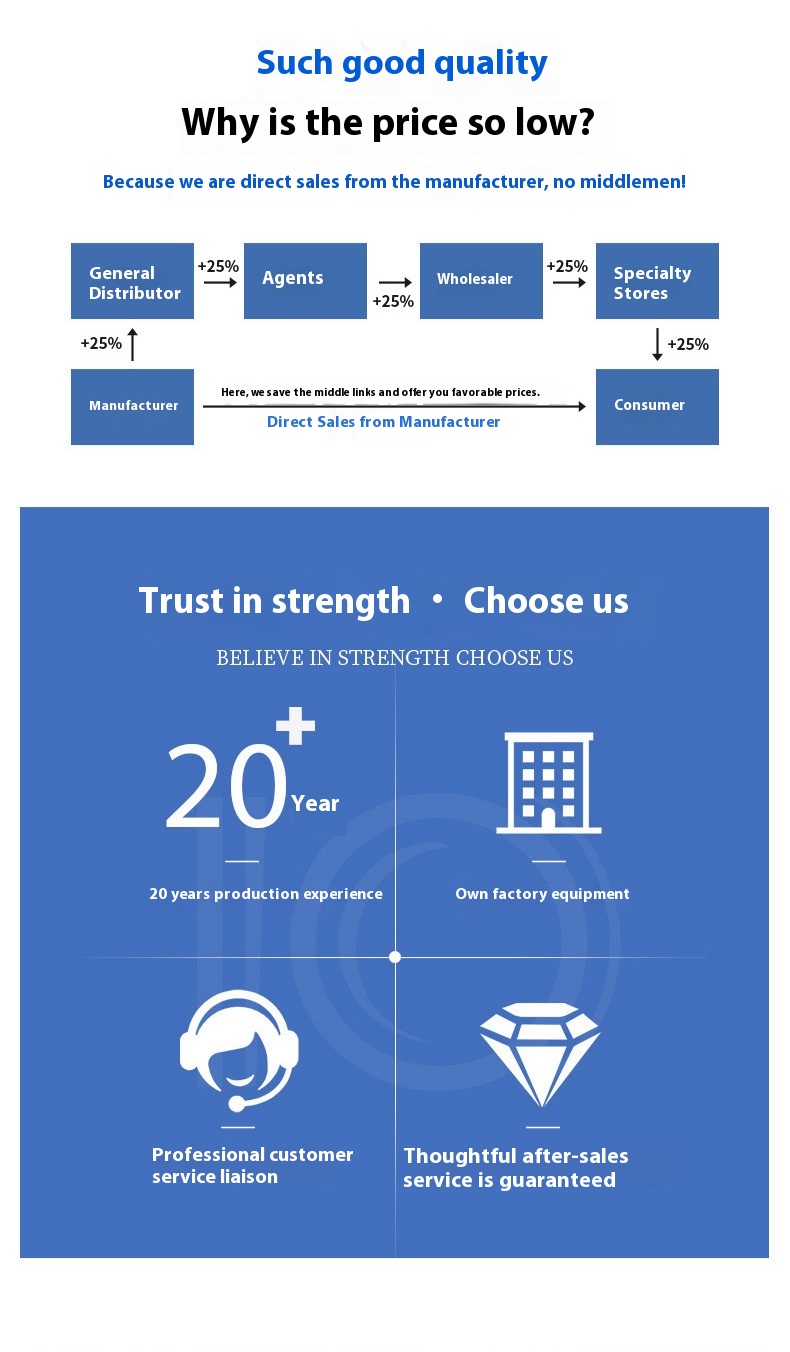 Such good quality

Why is the price so low?

Because we are direct sales from the manufacturer, no middlemen!

General Distributor +25% Agents +25% Wholesaler +25% Specialty Stores

+25%

+25%

Manufacturer

Here, we save the middle links and offer you favorable prices.

Direct Sales from Manufacturer

Consumer

Trust in strength · Choose us

BELIEVE IN STRENGTH CHOOSE US

20+ Year

20 years production experience

Own factory equipment

Professional customer service liaison

Thoughtful after-sales service is guaranteed